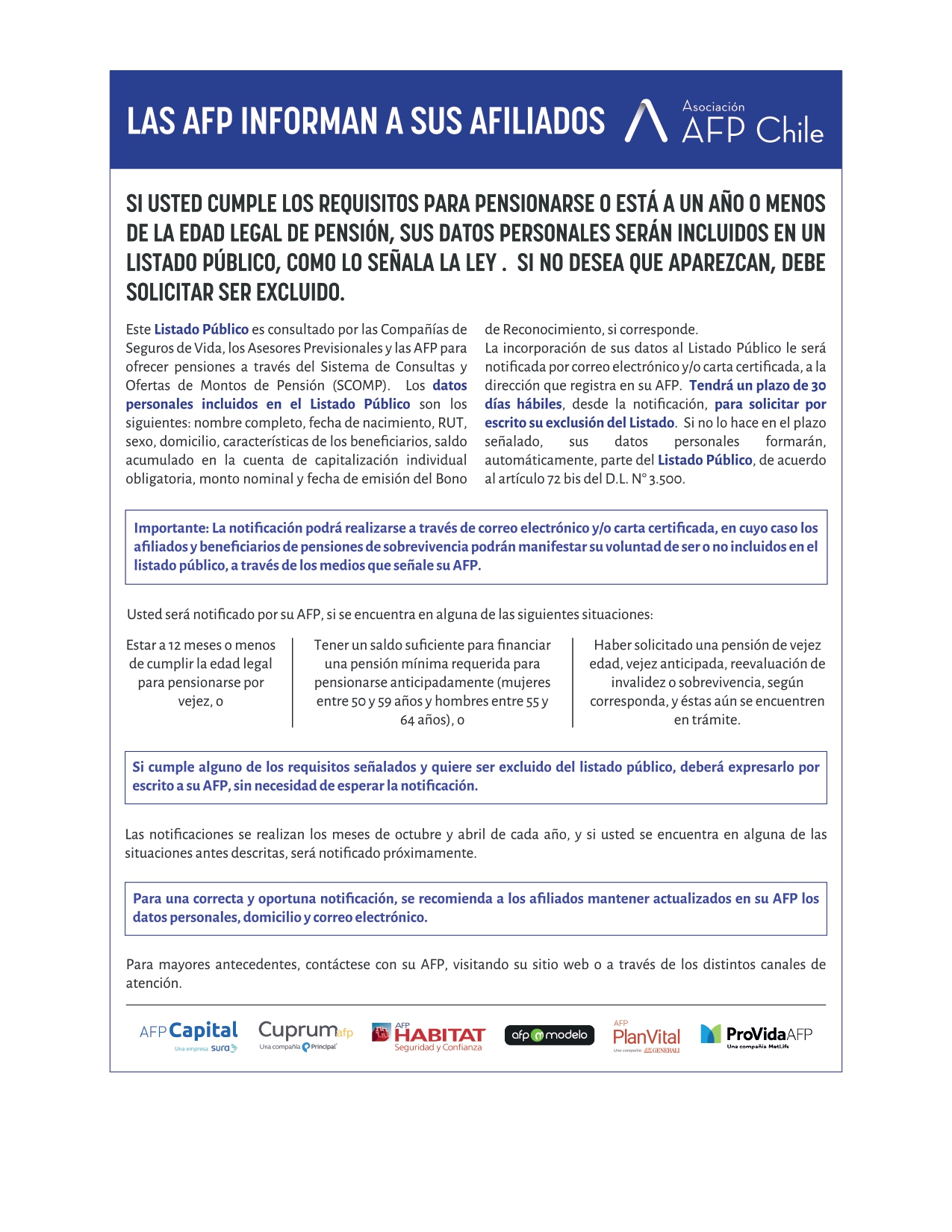 LAS AFP INFORMAN A SUS AFILIADOS

Asociación
AFP Chile

SI USTED CUMPLE LOS REQUISITOS PARA PENSIONARSE O ESTÁ A UN AÑO O MENOS DE LA EDAD LEGAL DE PENSIÓN, SUS DATOS PERSONALES SERÁN INCLUIDOS EN UN LISTADO PÚBLICO, COMO LO SEÑALA LA LEY . SI NO DESEA QUE APAREZCAN, DEBE SOLICITAR SER EXCLUIDO.

Este Listado Público es consultado por las Compañías de Seguros de Vida, los Asesores Previsionales y las AFP para ofrecer pensiones a través del Sistema de Consultas y Ofertas de Montos de Pensión (SCOMP). Los datos personales incluidos en el Listado Público son los siguientes: nombre completo, fecha de nacimiento, RUT, sexo, domicilio, características de los beneficiarios, saldo acumulado en la cuenta de capitalización individual obligatoria, monto nominal y fecha de emisión del Bono de Reconocimiento, si corresponde.

La incorporación de sus datos al Listado Público le será notificada por correo electrónico y/o carta certificada, a la dirección que registra en su AFP. Tendrá un plazo de 30 días hábiles, desde la notificación, para solicitar por escrito su exclusión del Listado. Si no lo hace en el plazo señalado, sus datos personales formarán, automáticamente, parte del Listado Público, de acuerdo al artículo 72 bis del D.L. N° 3.500.

Importante: La notificación podrá realizarse a través de correo electrónico y/o carta certificada, en cuyo caso los afiliados y beneficiarios de pensiones de sobrevivencia podrán manifestar su voluntad de ser o no incluidos en el listado público, a través de los medios que señale su AFP.

Usted será notificado por su AFP, si se encuentra en alguna de las siguientes situaciones:

Estar a 12 meses o menos de cumplir la edad legal para pensionarse por vejez, o

Tener un saldo suficiente para financiar una pensión mínima requerida para pensionarse anticipadamente (mujeres entre 50 y 59 años y hombres entre 55 y 64 años), o

Haber solicitado una pensión de vejez edad, vejez anticipada, reevaluación de invalidez o sobrevivencia, según corresponda, y éstas aún se encuentren en trámite.

Si cumple alguno de los requisitos señalados y quiere ser excluido del listado público, deberá expresarlo por escrito a su AFP, sin necesidad de esperar la notificación.

Las notificaciones se realizan los meses de octubre y abril de cada año, y si usted se encuentra en alguna de las situaciones antes descritas, será notificado próximamente.

Para una correcta y oportuna notificación, se recomienda a los afiliados mantener actualizados en su AFP los datos personales, domicilio y correo electrónico.

Para mayores antecedentes, contáctese con su AFP, visitando su sitio web o a través de los distintos canales de atención.

AFP Capital Una empresa sura
Cuprum afp Una compañía Principal
AFP HABITAT Seguridad y Confianza
afp modelo
AFP PlanVital Una compañía GENERALI
ProVida AFP Una compañía MetLife